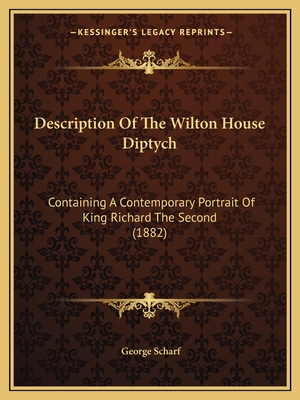 —KESSINGER'S LEGACY REPRINTS—

Description Of The Wilton House Diptych

Containing A Contemporary Portrait Of King Richard The Second (1882)

George Scharf